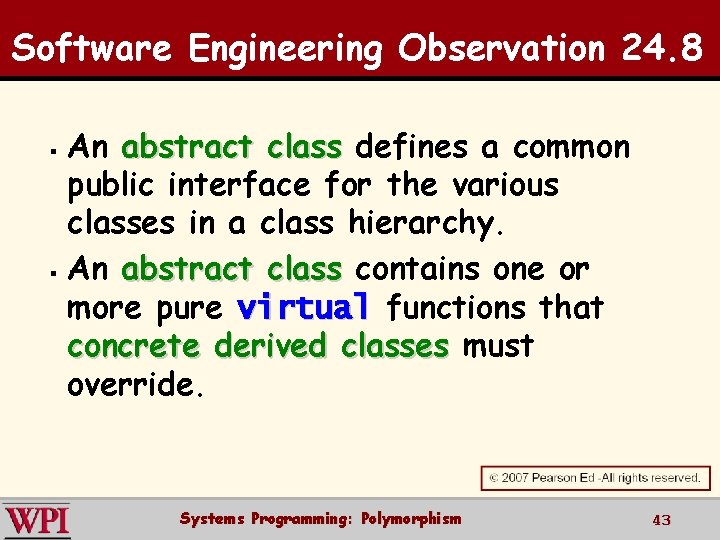 Software Engineering Observation 24.8

▪ An abstract class defines a common public interface for the various classes in a class hierarchy.

▪ An abstract class contains one or more pure virtual functions that concrete derived classes must override.

© 2007 Pearson Ed -All rights reserved.

WPI

Systems Programming: Polymorphism

43